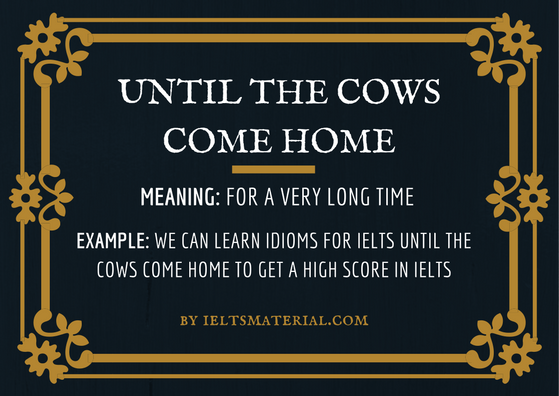 UNTIL THE COWS COME HOME

MEANING: FOR A VERY LONG TIME

EXAMPLE: WE CAN LEARN IDIOMS FOR IELTS UNTIL THE COWS COME HOME TO GET A HIGH SCORE IN IELTS

BY IELTSMATERIAL.COM